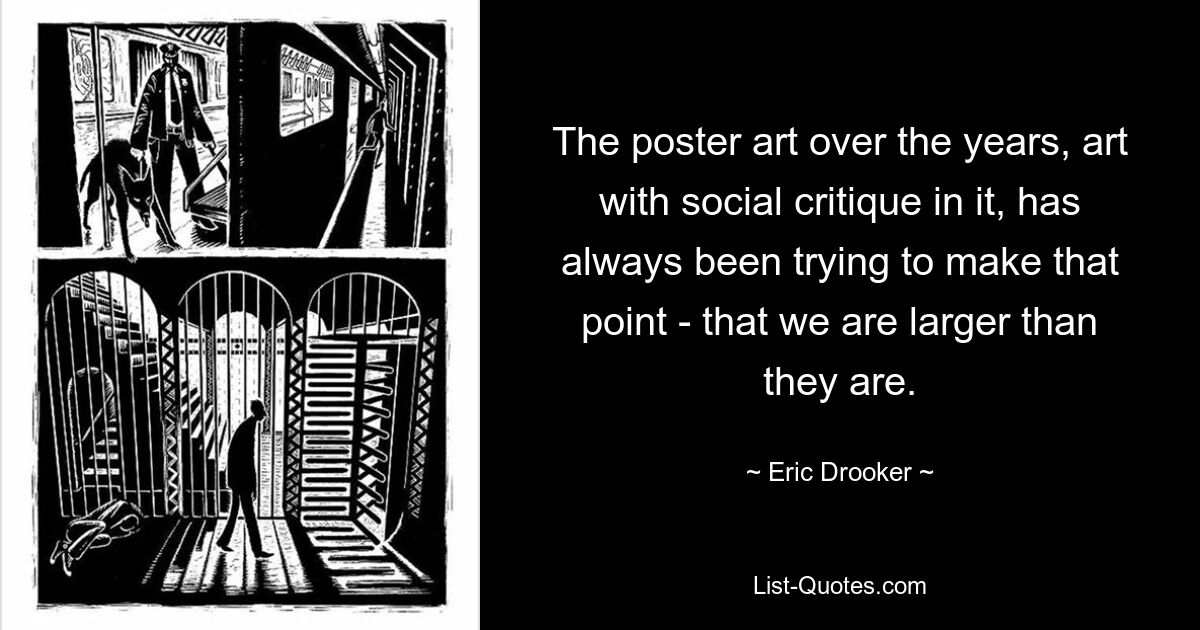 The poster art over the years, art with social critique in it, has always been trying to make that point - that we are larger than they are.

~ Eric Drooker ~

List-Quotes.com